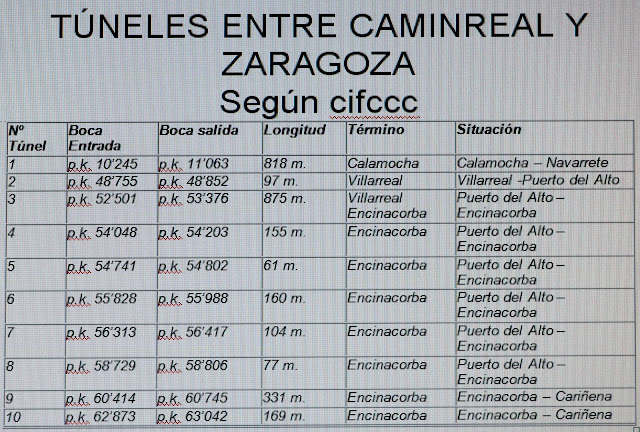 TÚNELES ENTRE CAMINREAL Y ZARAGOZA
Según cifccc

| Nº Túnel | Boca Entrada | Boca salida | Longitud | Término | Situación |
|---|---|---|---|---|---|
| 1 | p.k. 10'245 | p.k. 11'063 | 818 m. | Calamocha | Calamocha – Navarrete |
| 2 | p.k. 48'755 | p.k. 48'852 | 97 m. | Villarreal | Villarreal -Puerto del Alto |
| 3 | p.k. 52'501 | p.k. 53'376 | 875 m. | Villarreal Encinacorba | Puerto del Alto – Encinacorba |
| 4 | p.k. 54'048 | p.k. 54'203 | 155 m. | Encinacorba | Puerto del Alto – Encinacorba |
| 5 | p.k. 54'741 | p.k. 54'802 | 61 m. | Encinacorba | Puerto del Alto – Encinacorba |
| 6 | p.k. 55'828 | p.k. 55'988 | 160 m. | Encinacorba | Puerto del Alto – Encinacorba |
| 7 | p.k. 56'313 | p.k. 56'417 | 104 m. | Encinacorba | Puerto del Alto – Encinacorba |
| 8 | p.k. 58'729 | p.k. 58'806 | 77 m. | Encinacorba | Puerto del Alto – Encinacorba |
| 9 | p.k. 60'414 | p.k. 60'745 | 331 m. | Encinacorba | Encinacorba – Cariñena |
| 10 | p.k. 62'873 | p.k. 63'042 | 169 m. | Encinacorba | Encinacorba – Cariñena |